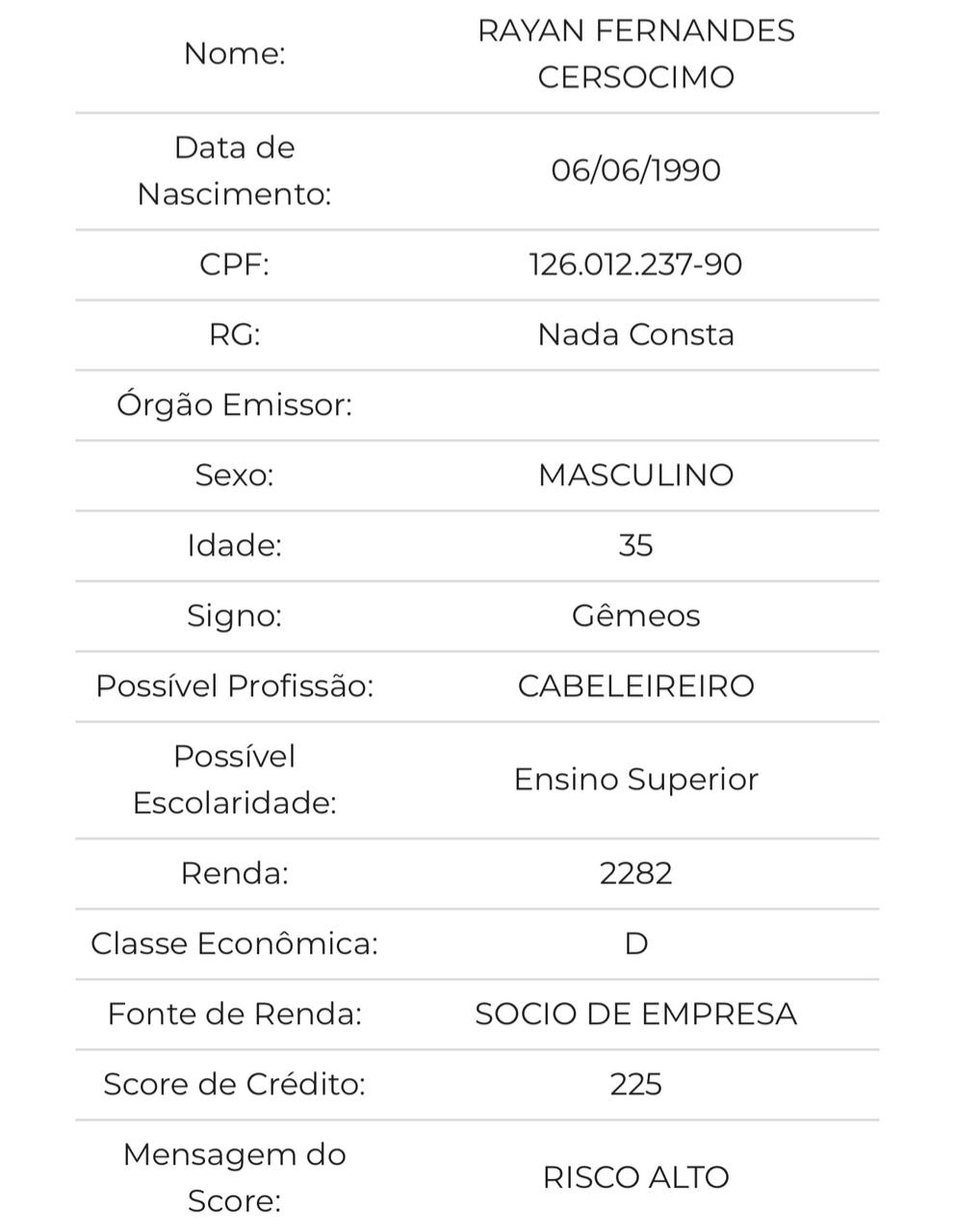 | | |
|---|---|
| Nome: | RAYAN FERNANDES CERSOCIMO |
| Data de Nascimento: | 06/06/1990 |
| CPF: | 126.012.237-90 |
| RG: | Nada Consta |
| Órgão Emissor: | |
| Sexo: | MASCULINO |
| Idade: | 35 |
| Signo: | Gêmeos |
| Possível Profissão: | CABELEIREIRO |
| Possível Escolaridade: | Ensino Superior |
| Renda: | 2282 |
| Classe Econômica: | D |
| Fonte de Renda: | SOCIO DE EMPRESA |
| Score de Crédito: | 225 |
| Mensagem do Score: | RISCO ALTO |